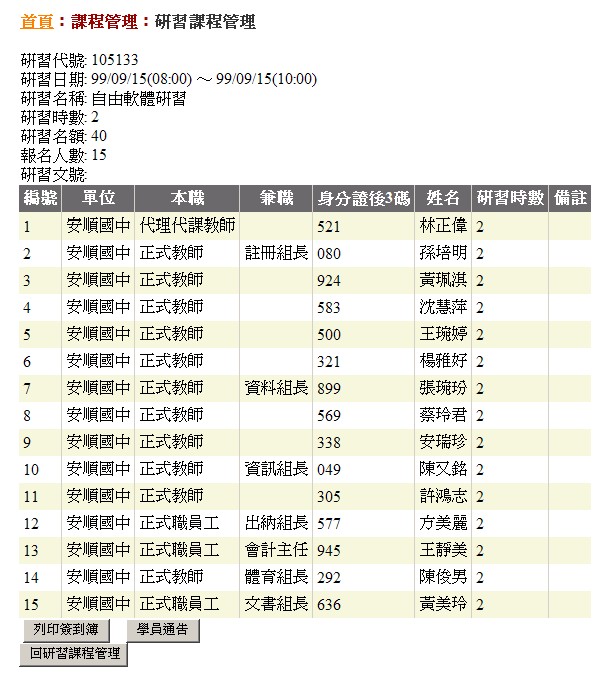 首頁：課程管理：研習課程管理

研習代號: 105133
研習日期: 99/09/15(08:00) ～ 99/09/15(10:00)
研習名稱: 自由軟體研習
研習時數: 2
研習名額: 40
報名人數: 15
研習文號:

| 編號 | 單位 | 本職 | 兼職 | 身分證後3碼 | 姓名 | 研習時數 | 備註 |
|---|---|---|---|---|---|---|---|
| 1 | 安順國中 | 代理代課教師 | | 521 | 林正偉 | 2 | |
| 2 | 安順國中 | 正式教師 | 註冊組長 | 080 | 孫培明 | 2 | |
| 3 | 安順國中 | 正式教師 | | 924 | 黃珮淇 | 2 | |
| 4 | 安順國中 | 正式教師 | | 583 | 沈慧萍 | 2 | |
| 5 | 安順國中 | 正式教師 | | 500 | 王琬婷 | 2 | |
| 6 | 安順國中 | 正式教師 | | 321 | 楊雅妤 | 2 | |
| 7 | 安順國中 | 正式教師 | 資料組長 | 899 | 張琬玢 | 2 | |
| 8 | 安順國中 | 正式教師 | | 569 | 蔡玲君 | 2 | |
| 9 | 安順國中 | 正式教師 | | 338 | 安瑞珍 | 2 | |
| 10 | 安順國中 | 正式教師 | 資訊組長 | 049 | 陳又銘 | 2 | |
| 11 | 安順國中 | 正式教師 | | 305 | 許鴻志 | 2 | |
| 12 | 安順國中 | 正式職員工 | 出納組長 | 577 | 方美麗 | 2 | |
| 13 | 安順國中 | 正式職員工 | 會計主任 | 945 | 王靜美 | 2 | |
| 14 | 安順國中 | 正式教師 | 體育組長 | 292 | 陳俊男 | 2 | |
| 15 | 安順國中 | 正式職員工 | 文書組長 | 636 | 黃美玲 | 2 | |

列印簽到簿 學員通告
回研習課程管理